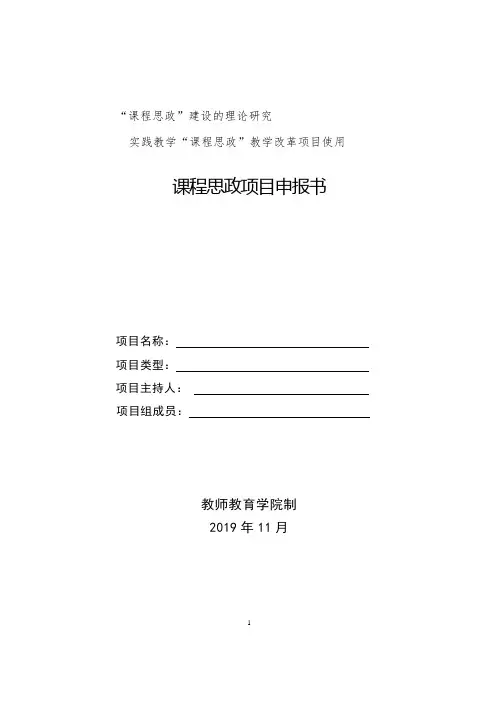 “课程思政”建设的理论研究

实践教学“课程思政”教学改革项目使用

课程思政项目申报书

项目名称：

项目类型：

项目主持人：

项目组成员：

教师教育学院制

2019 年 11 月

1